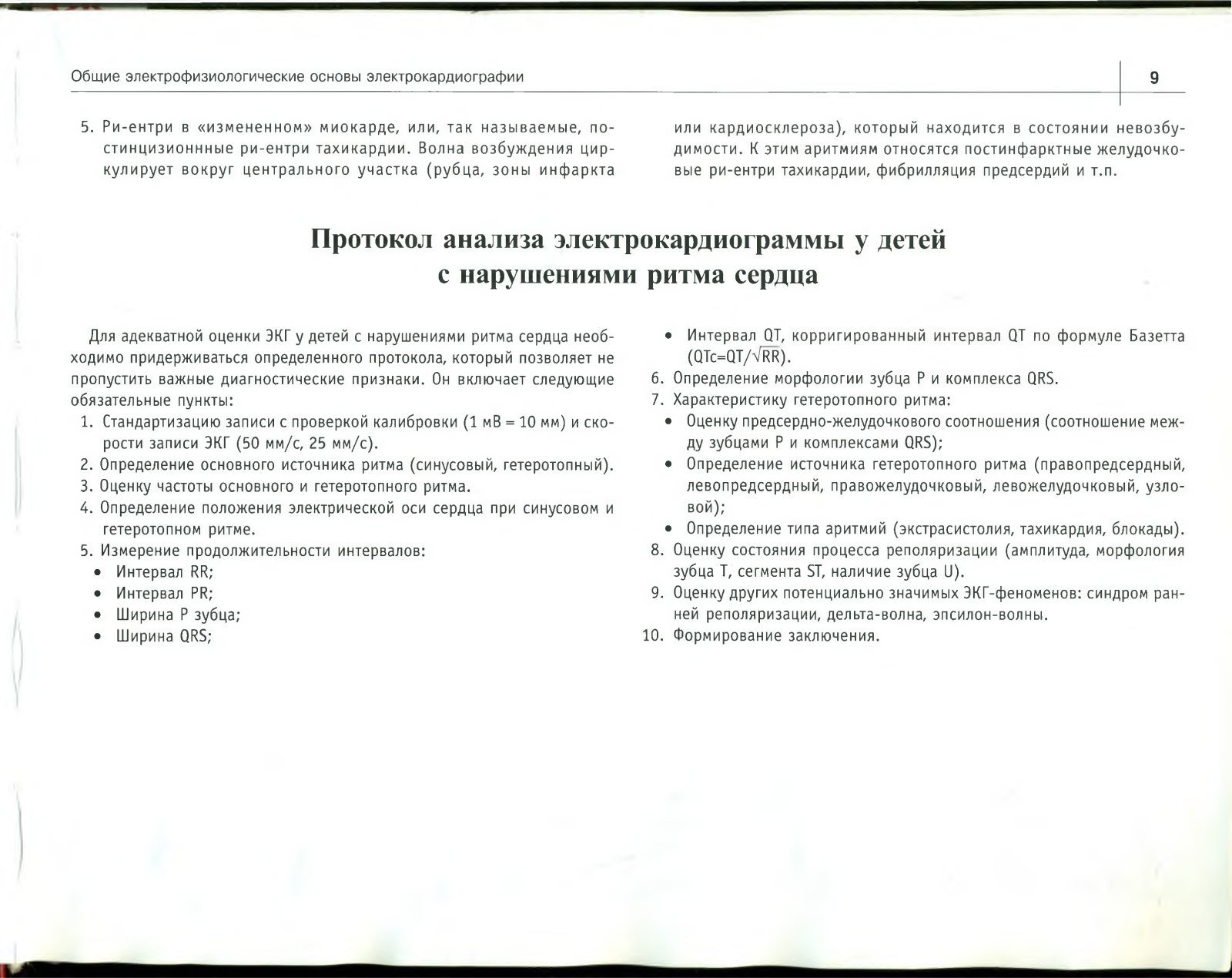 Общие электрофизиологические основы электрокардиографии

9

5. Ри-ентри в «измененном» миокарде, или, так называемые, постинцизионнные ри-ентри тахикардии. Волна возбуждения циркулирует вокруг центрального участка (рубца, зоны инфаркта или кардиосклероза), который находится в состоянии невозбудимости. К этим аритмиям относятся постинфарктные желудочковые ри-ентри тахикардии, фибрилляция предсердий и т.п.

Протокол анализа электрокардиограммы у детей с нарушениями ритма сердца

Для адекватной оценки ЭКГ у детей с нарушениями ритма сердца необходимо придерживаться определенного протокола, который позволяет не пропустить важные диагностические признаки. Он включает следующие обязательные пункты:

1. Стандартизацию записи с проверкой калибровки (1 мВ = 10 мм) и скорости записи ЭКГ (50 мм/с, 25 мм/с).
2. Определение основного источника ритма (синусовый, гетеротопный).
3. Оценку частоты основного и гетеротопного ритма.
4. Определение положения электрической оси сердца при синусовом и гетеротопном ритме.
5. Измерение продолжительности интервалов:
• Интервал RR;
• Интервал PR;
• Ширина P зубца;
• Ширина QRS;
• Интервал QT, корригированный интервал QT по формуле Базетта (QTc=QT/$\sqrt{RR}$).
6. Определение морфологии зубца P и комплекса QRS.
7. Характеристику гетеротопного ритма:
• Оценку предсердно-желудочкового соотношения (соотношение между зубцами P и комплексами QRS);
• Определение источника гетеротопного ритма (правопредсердный, левопредсердный, правожелудочковый, левожелудочковый, узловой);
• Определение типа аритмий (экстрасистолия, тахикардия, блокады).
8. Оценку состояния процесса реполяризации (амплитуда, морфология зубца T, сегмента ST, наличие зубца U).
9. Оценку других потенциально значимых ЭКГ-феноменов: синдром ранней реполяризации, дельта-волна, эпсилон-волны.
10. Формирование заключения.